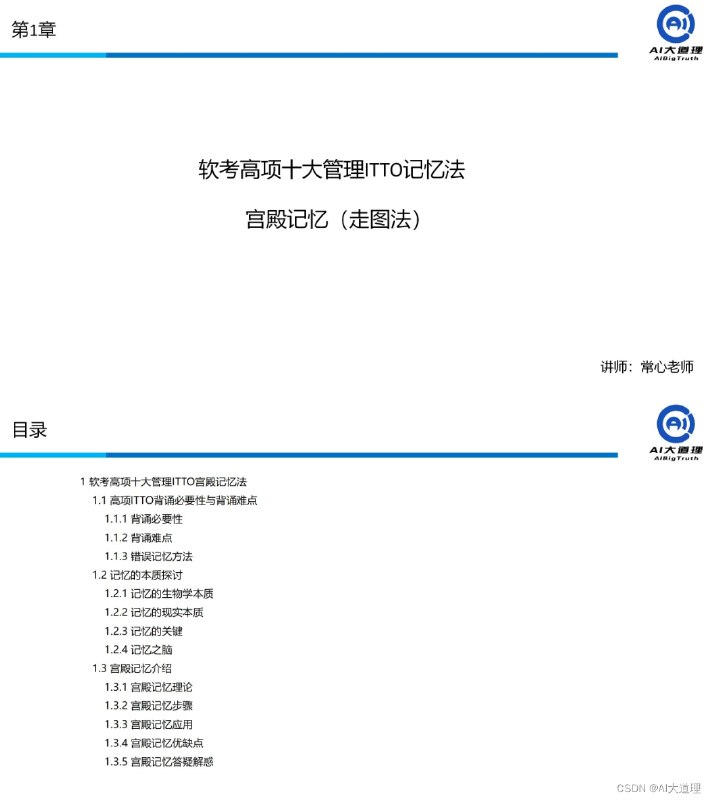 第1章

AI大道理
AIBigTruth

软考高项十大管理ITTO记忆法

宫殿记忆（走图法）

讲师：常心老师

目录

AI大道理
AIBigTruth

1 软考高项十大管理ITTO宫殿记忆法
1.1 高项ITTO背诵必要性与背诵难点
1.1.1 背诵必要性
1.1.2 背诵难点
1.1.3 错误记忆方法
1.2 记忆的本质探讨
1.2.1 记忆的生物学本质
1.2.2 记忆的现实本质
1.2.3 记忆的关键
1.2.4 记忆之脑
1.3 宫殿记忆介绍
1.3.1 宫殿记忆理论
1.3.2 宫殿记忆步骤
1.3.3 宫殿记忆应用
1.3.4 宫殿记忆优缺点
1.3.5 宫殿记忆答疑解惑

CSDN @AI大道理